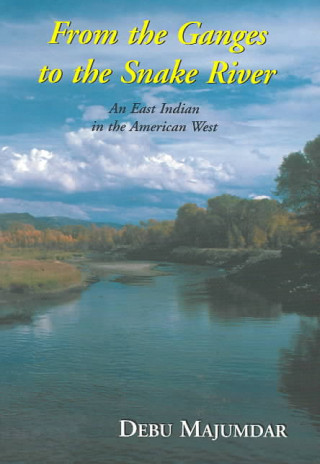 From the Ganges to the Snake River

An East Indian in the American West

DEBU MAJUMDAR